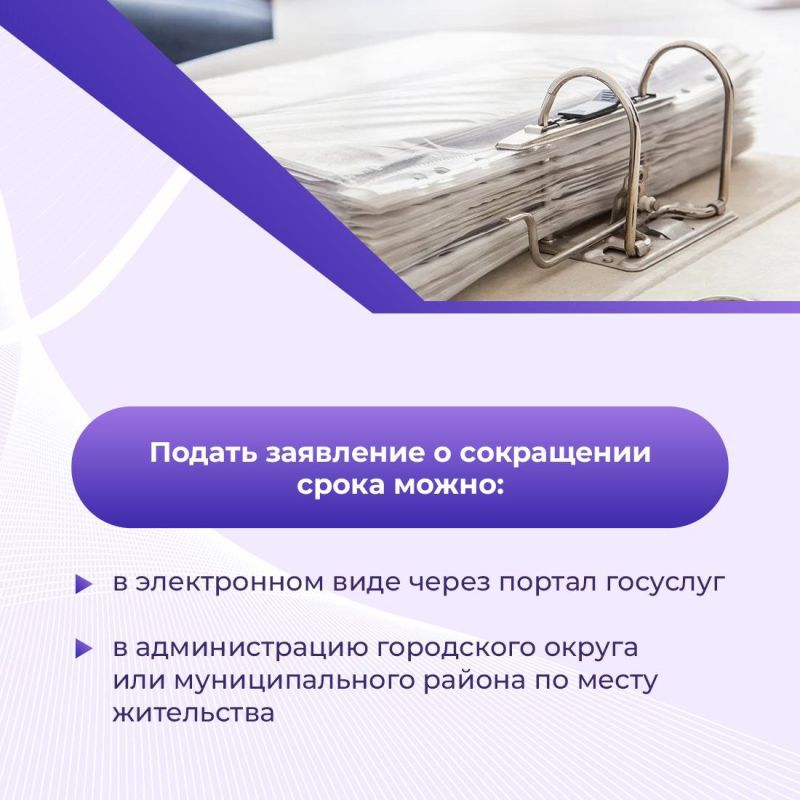 Подать заявление о сокращении срока можно:

в электронном виде через портал госуслуг

в администрацию городского округа или муниципального района по месту жительства